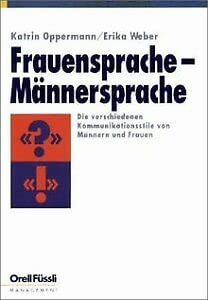 Katrin Oppermann/Erika Weber

Frauensprache – Männersprache

Die verschiedenen Kommunikationsstile von Männern und Frauen

«?»

«!»

Orell Füssli
MANAGEMENT